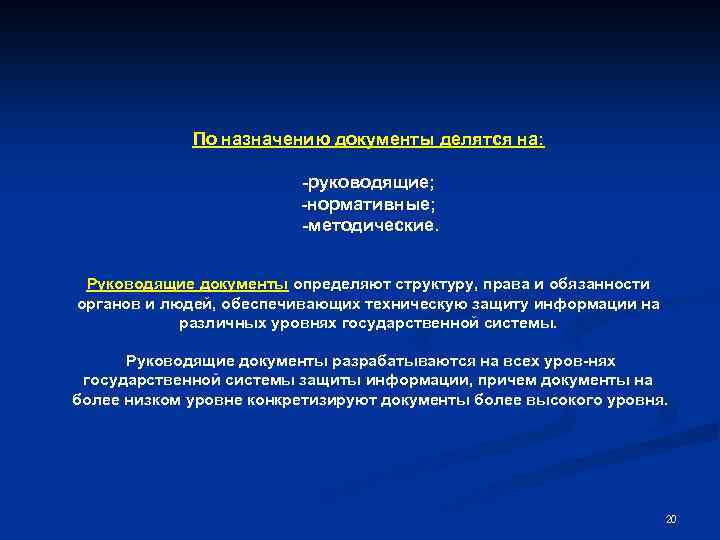 По назначению документы делятся на:

-руководящие;
-нормативные;
-методические.

Руководящие документы определяют структуру, права и обязанности органов и людей, обеспечивающих техническую защиту информации на различных уровнях государственной системы.

Руководящие документы разрабатываются на всех уров-нях государственной системы защиты информации, причем документы на более низком уровне конкретизируют документы более высокого уровня.

20